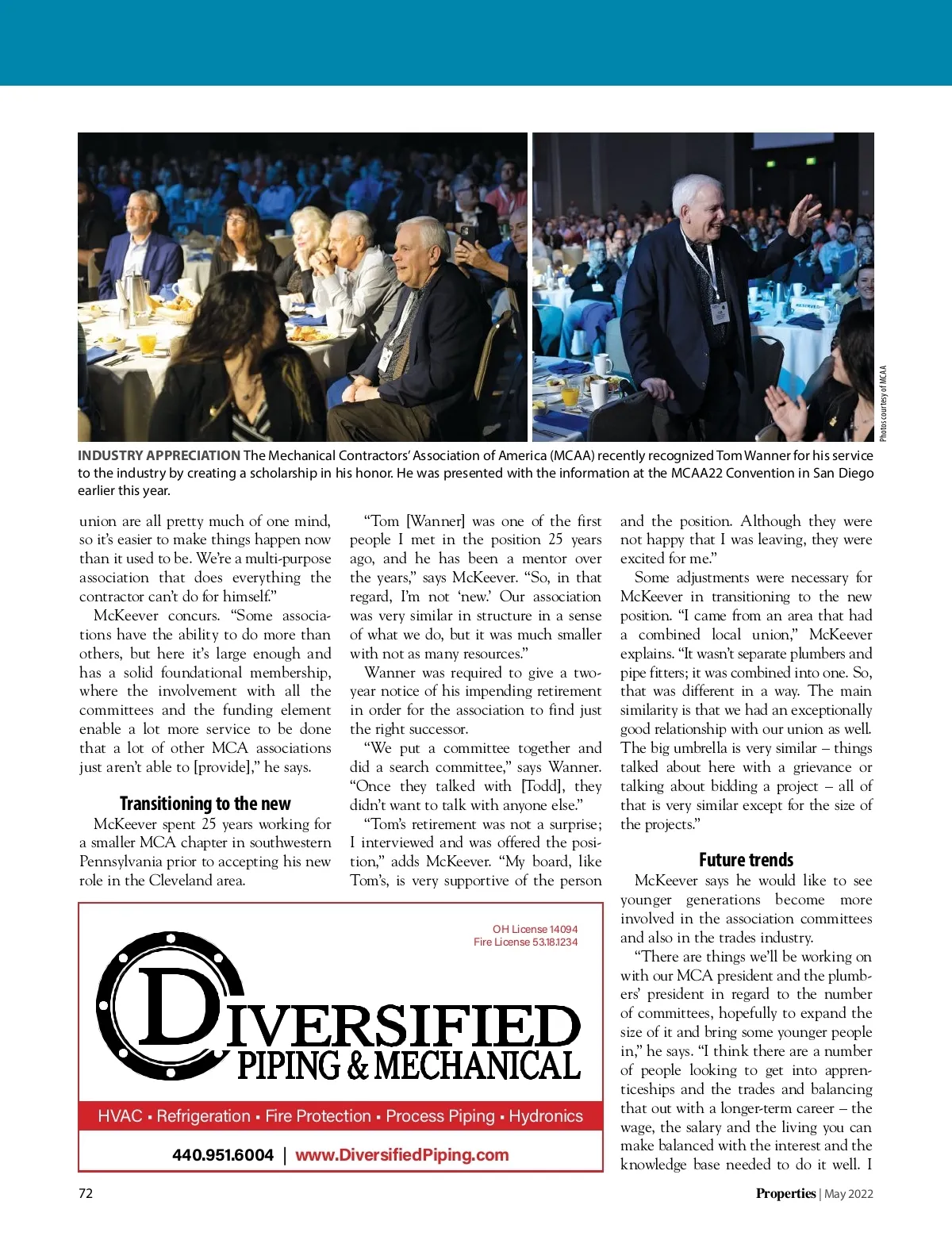 Photos courtesy of MCAA

INDUSTRY APPRECIATION The Mechanical Contractors' Association of America (MCAA) recently recognized Tom Wanner for his service to the industry by creating a scholarship in his honor. He was presented with the information at the MCAA22 Convention in San Diego earlier this year.

union are all pretty much of one mind, so it's easier to make things happen now than it used to be. We're a multi-purpose association that does everything the contractor can't do for himself."

McKeever concurs. "Some associations have the ability to do more than others, but here it's large enough and has a solid foundational membership, where the involvement with all the committees and the funding element enable a lot more service to be done that a lot of other MCA associations just aren't able to [provide]," he says.

Transitioning to the new

McKeever spent 25 years working for a smaller MCA chapter in southwestern Pennsylvania prior to accepting his new role in the Cleveland area.

"Tom [Wanner] was one of the first people I met in the position 25 years ago, and he has been a mentor over the years," says McKeever. "So, in that regard, I'm not 'new.' Our association was very similar in structure in a sense of what we do, but it was much smaller with not as many resources."

Wanner was required to give a two-year notice of his impending retirement in order for the association to find just the right successor.

"We put a committee together and did a search committee," says Wanner. "Once they talked with [Todd], they didn't want to talk with anyone else."

"Tom's retirement was not a surprise; I interviewed and was offered the position," adds McKeever. "My board, like Tom's, is very supportive of the person and the position. Although they were not happy that I was leaving, they were excited for me."

Some adjustments were necessary for McKeever in transitioning to the new position. "I came from an area that had a combined local union," McKeever explains. "It wasn't separate plumbers and pipe fitters; it was combined into one. So, that was different in a way. The main similarity is that we had an exceptionally good relationship with our union as well. The big umbrella is very similar – things talked about here with a grievance or talking about bidding a project – all of that is very similar except for the size of the projects."

Future trends

McKeever says he would like to see younger generations become more involved in the association committees and also in the trades industry.

"There are things we'll be working on with our MCA president and the plumbers' president in regard to the number of committees, hopefully to expand the size of it and bring some younger people in," he says. "I think there are a number of people looking to get into apprenticeships and the trades and balancing that out with a longer-term career – the wage, the salary and the living you can make balanced with the interest and the knowledge base needed to do it well. I

OH License 14094
Fire License 53.18.1234

DIVERSIFIED
PIPING & MECHANICAL

HVAC ▪ Refrigeration ▪ Fire Protection ▪ Process Piping ▪ Hydronics

440.951.6004 | www.DiversifiedPiping.com

72

Properties | May 2022